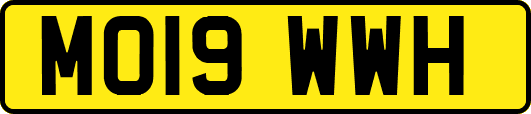 MO19 WWH